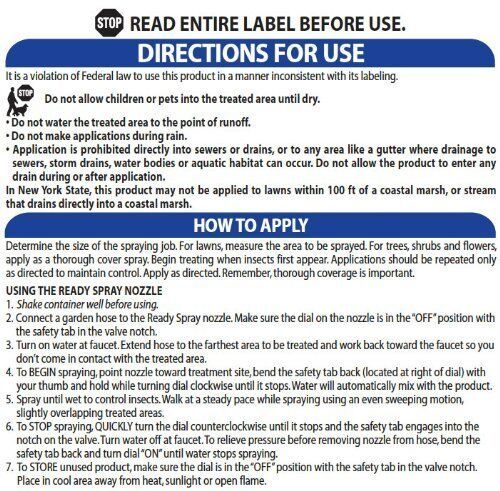 STOP READ ENTIRE LABEL BEFORE USE.

DIRECTIONS FOR USE

It is a violation of Federal law to use this product in a manner inconsistent with its labeling.

STOP Do not allow children or pets into the treated area until dry.

• Do not water the treated area to the point of runoff.
• Do not make applications during rain.
• Application is prohibited directly into sewers or drains, or to any area like a gutter where drainage to sewers, storm drains, water bodies or aquatic habitat can occur. Do not allow the product to enter any drain during or after application.

In New York State, this product may not be applied to lawns within 100 ft of a coastal marsh, or stream that drains directly into a coastal marsh.

HOW TO APPLY

Determine the size of the spraying job. For lawns, measure the area to be sprayed. For trees, shrubs and flowers, apply as a thorough cover spray. Begin treating when insects first appear. Applications should be repeated only as directed to maintain control. Apply as directed. Remember, thorough coverage is important.

USING THE READY SPRAY NOZZLE
1. Shake container well before using.
2. Connect a garden hose to the Ready Spray nozzle. Make sure the dial on the nozzle is in the "OFF" position with the safety tab in the valve notch.
3. Turn on water at faucet. Extend hose to the farthest area to be treated and work back toward the faucet so you don't come in contact with the treated area.
4. To BEGIN spraying, point nozzle toward treatment site, bend the safety tab back (located at right of dial) with your thumb and hold while turning dial clockwise until it stops. Water will automatically mix with the product.
5. Spray until wet to control insects. Walk at a steady pace while spraying using an even sweeping motion, slightly overlapping treated areas.
6. To STOP spraying, QUICKLY turn the dial counterclockwise until it stops and the safety tab engages into the notch on the valve. Turn water off at faucet. To relieve pressure before removing nozzle from hose, bend the safety tab back and turn dial "ON" until water stops spraying.
7. To STORE unused product, make sure the dial is in the "OFF" position with the safety tab in the valve notch. Place in cool area away from heat, sunlight or open flame.